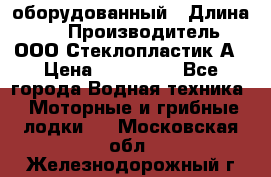 оборудованный Длина Производитель ООО Стеклопластик А Цена Все города Водная техника Моторные и грибные лодки Московская обл Железнодорожный г